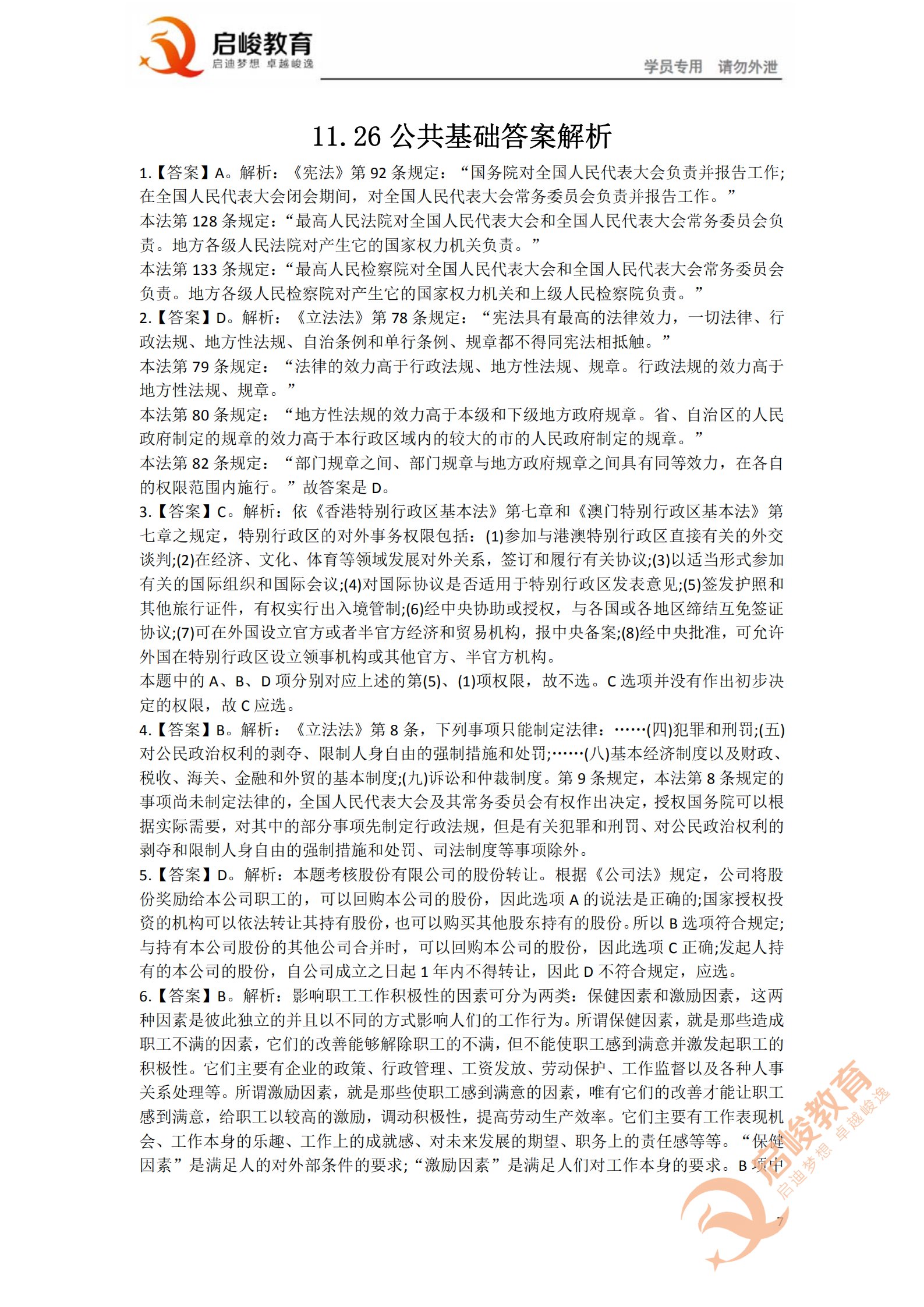 启峻教育
启迪梦想 卓越峻逸

学员专用 请勿外泄

11.26公共基础答案解析

1.【答案】A。解析：《宪法》第92条规定：“国务院对全国人民代表大会负责并报告工作;在全国人民代表大会闭会期间，对全国人民代表大会常务委员会负责并报告工作。”

本法第128条规定：“最高人民法院对全国人民代表大会和全国人民代表大会常务委员会负责。地方各级人民法院对产生它的国家权力机关负责。”

本法第133条规定：“最高人民检察院对全国人民代表大会和全国人民代表大会常务委员会负责。地方各级人民检察院对产生它的国家权力机关和上级人民检察院负责。”

2.【答案】D。解析：《立法法》第78条规定：“宪法具有最高的法律效力，一切法律、行政法规、地方性法规、自治条例和单行条例、规章都不得同宪法相抵触。”

本法第79条规定：“法律的效力高于行政法规、地方性法规、规章。行政法规的效力高于地方性法规、规章。”

本法第80条规定：“地方性法规的效力高于本级和下级地方政府规章。省、自治区的人民政府制定的规章的效力高于本行政区域内的较大的市的人民政府制定的规章。”

本法第82条规定：“部门规章之间、部门规章与地方政府规章之间具有同等效力，在各自的权限范围内施行。”故答案是D。

3.【答案】C。解析：依《香港特别行政区基本法》第七章和《澳门特别行政区基本法》第七章之规定，特别行政区的对外事务权限包括：(1)参加与港澳特别行政区直接有关的外交谈判;(2)在经济、文化、体育等领域发展对外关系，签订和履行有关协议;(3)以适当形式参加有关的国际组织和国际会议;(4)对国际协议是否适用于特别行政区发表意见;(5)签发护照和其他旅行证件，有权实行出入境管制;(6)经中央协助或授权，与各国或各地区缔结互免签证协议;(7)可在外国设立官方或者半官方经济和贸易机构，报中央备案;(8)经中央批准，可允许外国在特别行政区设立领事机构或其他官方、半官方机构。

本题中的A、B、D项分别对应上述的第(5)、(1)项权限，故不选。C选项并没有作出初步决定的权限，故C应选。

4.【答案】B。解析：《立法法》第8条，下列事项只能制定法律：……(四)犯罪和刑罚;(五)对公民政治权利的剥夺、限制人身自由的强制措施和处罚;……(八)基本经济制度以及财政、税收、海关、金融和外贸的基本制度;(九)诉讼和仲裁制度。第9条规定，本法第8条规定的事项尚未制定法律的，全国人民代表大会及其常务委员会有权作出决定，授权国务院可以根据实际需要，对其中的部分事项先制定行政法规，但是有关犯罪和刑罚、对公民政治权利的剥夺和限制人身自由的强制措施和处罚、司法制度等事项除外。

5.【答案】D。解析：本题考核股份有限公司的股份转让。根据《公司法》规定，公司将股份奖励给本公司职工的，可以回购本公司的股份，因此选项A的说法是正确的;国家授权投资的机构可以依法转让其持有股份，也可以购买其他股东持有的股份。所以B选项符合规定;与持有本公司股份的其他公司合并时，可以回购本公司的股份，因此选项C正确;发起人持有的本公司的股份，自公司成立之日起1年内不得转让，因此D不符合规定，应选。

6.【答案】B。解析：影响职工工作积极性的因素可分为两类：保健因素和激励因素，这两种因素是彼此独立的并且以不同的方式影响人们的工作行为。所谓保健因素，就是那些造成职工不满的因素，它们的改善能够解除职工的不满，但不能使职工感到满意并激发起职工的积极性。它们主要有企业的政策、行政管理、工资发放、劳动保护、工作监督以及各种人事关系处理等。所谓激励因素，就是那些使职工感到满意的因素，唯有它们的改善才能让职工感到满意，给职工以较高的激励，调动积极性，提高劳动生产效率。它们主要有工作表现机会、工作本身的乐趣、工作上的成就感、对未来发展的期望、职务上的责任感等等。“保健因素”是满足人的对外部条件的要求;“激励因素”是满足人们对工作本身的要求。B项中

7

启峻教育 启迪梦想 卓越峻逸